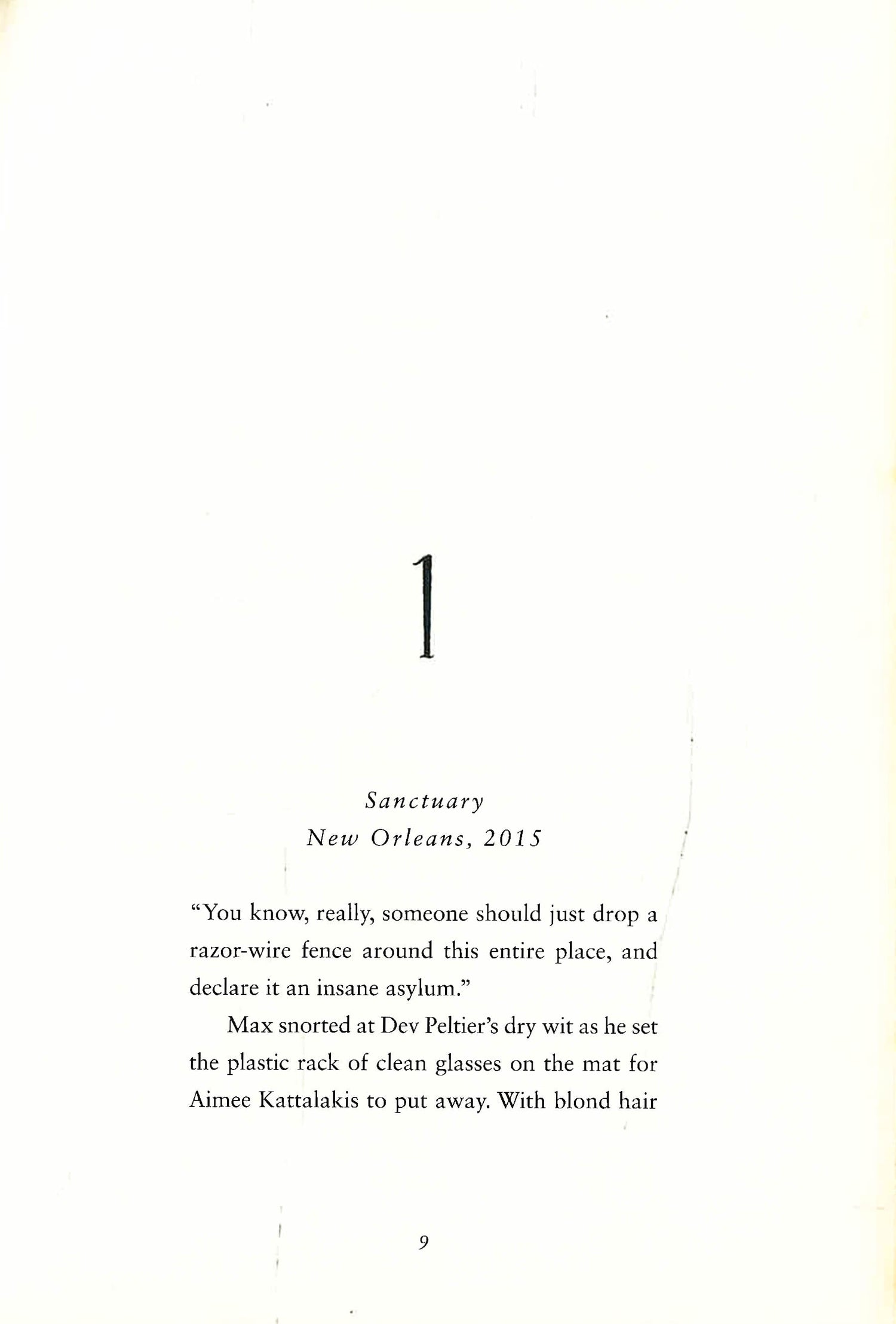 1

Sanctuary
New Orleans, 2015

"You know, really, someone should just drop a razor-wire fence around this entire place, and declare it an insane asylum."

Max snorted at Dev Peltier's dry wit as he set the plastic rack of clean glasses on the mat for Aimee Kattalakis to put away. With blond hair

9